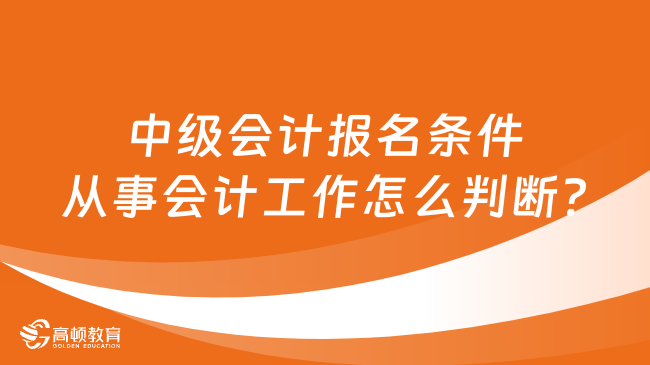 中级会计报名条件
从事会计工作怎么判断?

高顿教育
GOLDEN EDUCATION